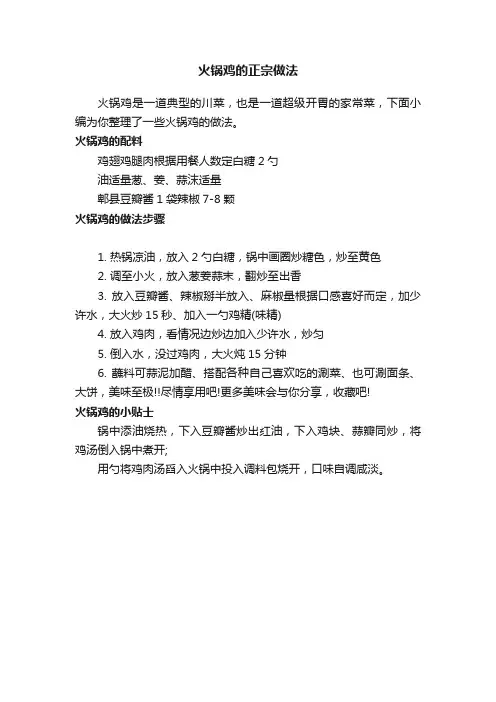 火锅鸡的正宗做法

火锅鸡是一道典型的川菜，也是一道超级开胃的家常菜，下面小编为你整理了一些火锅鸡的做法。

火锅鸡的配料

鸡翅鸡腿肉根据用餐人数定白糖 2 勺

油适量葱、姜、蒜沫适量

郫县豆瓣酱 1 袋辣椒 7-8 颗

火锅鸡的做法步骤

1. 热锅凉油，放入 2 勺白糖，锅中画圈炒糖色，炒至黄色

2. 调至小火，放入葱姜蒜末，翻炒至出香

3. 放入豆瓣酱、辣椒掰半放入、麻椒量根据口感喜好而定，加少许水，大火炒 15 秒、加入一勺鸡精(味精)

4. 放入鸡肉，看情况边炒边加入少许水，炒匀

5. 倒入水，没过鸡肉，大火炖 15 分钟

6. 蘸料可蒜泥加醋、搭配各种自己喜欢吃的涮菜、也可涮面条、大饼，美味至极!!尽情享用吧!更多美味会与你分享，收藏吧!

火锅鸡的小贴士

锅中添油烧热，下入豆瓣酱炒出红油，下入鸡块、蒜瓣同炒，将鸡汤倒入锅中煮开;

用勺将鸡肉汤舀入火锅中投入调料包烧开，口味自调咸淡。